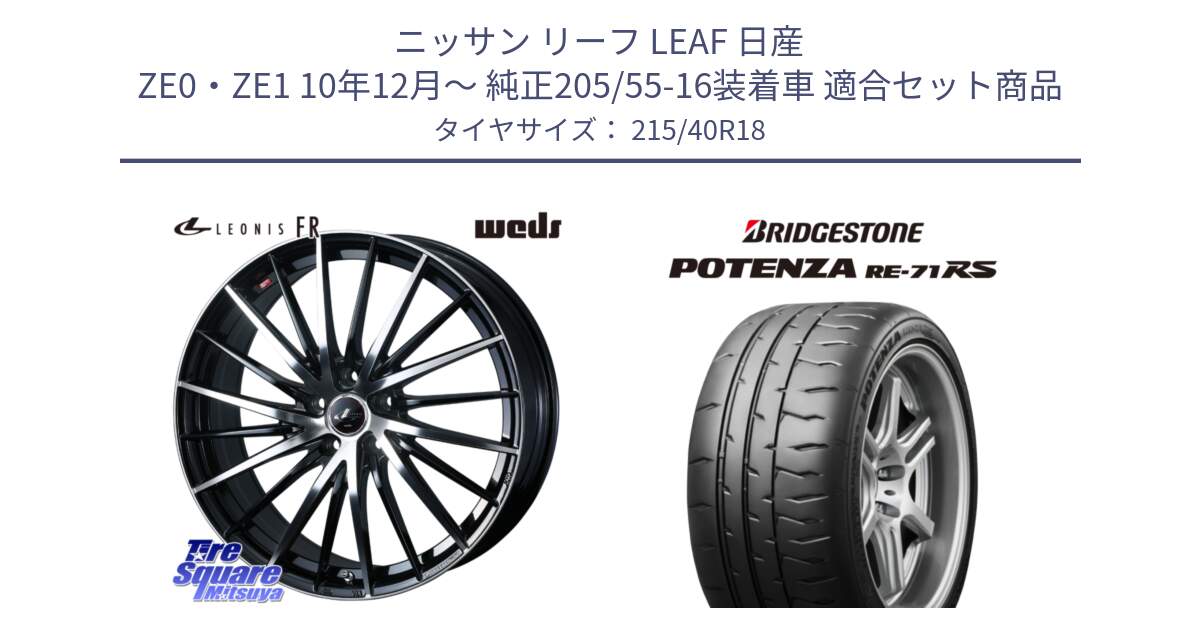 ニッサン リーフ LEAF 日産
ZE0・ZE1 10年12月～ 純正205/55-16装着車 適合セット商品
タイヤサイズ： 215/40R18

LEONIS FR

weds

BRIDGESTONE

POTENZA RE-71RS

Tire Square Mitsuya